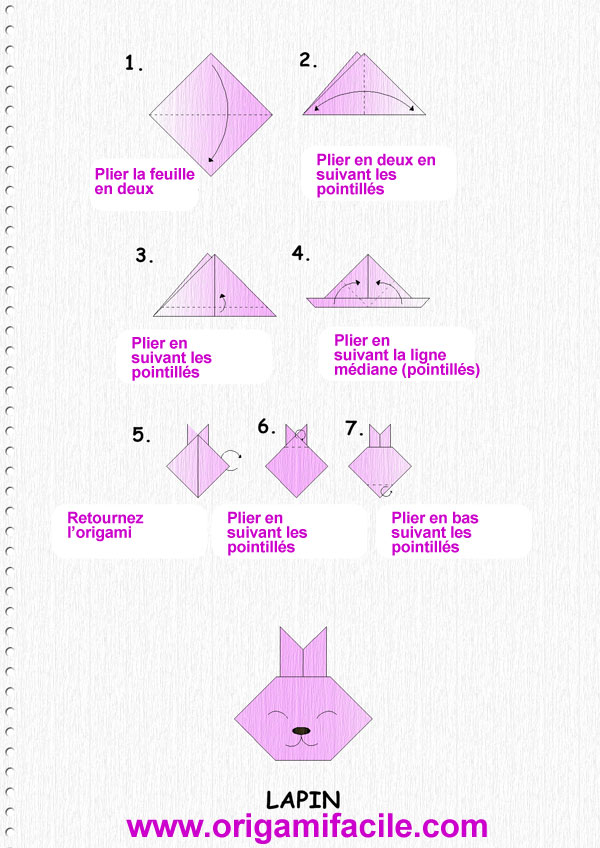 1.

Plier la feuille en deux

2.

Plier en deux en suivant les pointillés

3.

Plier en suivant les pointillés

4.

Plier en suivant la ligne médiane (pointillés)

5.

Retournez l'origami

6.

Plier en suivant les pointillés

7.

Plier en bas suivant les pointillés

LAPIN

www.origamifacile.com